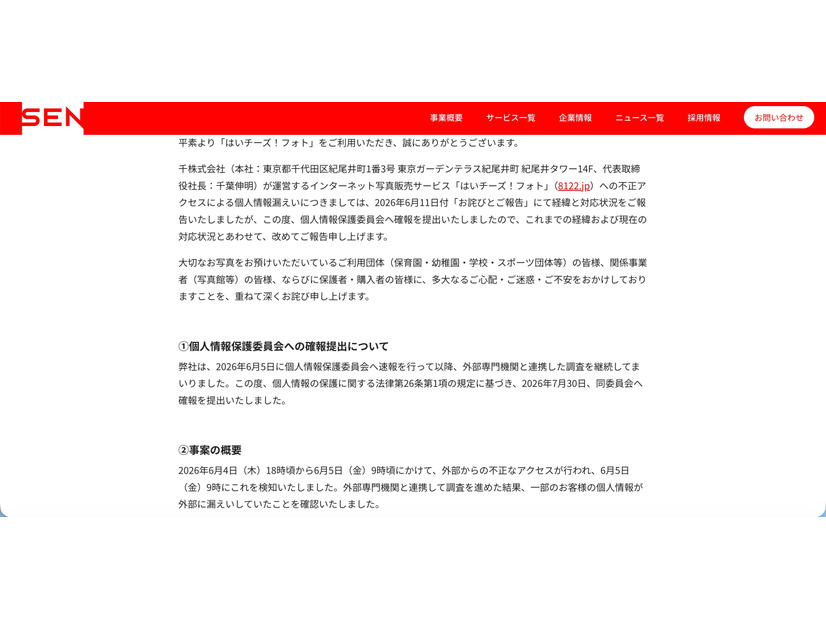 SEN

事業概要　サービス一覧　企業情報　ニュース一覧　採用情報　お問い合わせ

平素より「はいチーズ！フォト」をご利用いただき、誠にありがとうございます。

千株式会社（本社：東京都千代田区紀尾井町1番3号 東京ガーデンテラス紀尾井町 紀尾井タワー14F、代表取締役社長：千葉伸明）が運営するインターネット写真販売サービス「はいチーズ！フォト」（8122.jp）への不正アクセスによる個人情報漏えいにつきましては、2026年6月11日付「お詫びとご報告」にて経緯と対応状況をご報告いたしましたが、この度、個人情報保護委員会へ確報を提出いたしましたので、これまでの経緯および現在の対応状況とあわせて、改めてご報告申し上げます。

大切なお写真をお預けいただいているご利用団体（保育園・幼稚園・学校・スポーツ団体等）の皆様、関係事業者（写真館等）の皆様、ならびに保護者・購入者の皆様に、多大なるご心配・ご迷惑・ご不安をおかけしておりますことを、重ねて深くお詫び申し上げます。

①個人情報保護委員会への確報提出について

弊社は、2026年6月5日に個人情報保護委員会へ速報を行って以降、外部専門機関と連携した調査を継続してまいりました。この度、個人情報の保護に関する法律第26条第1項の規定に基づき、2026年7月30日、同委員会へ確報を提出いたしました。

②事案の概要

2026年6月4日（木）18時頃から6月5日（金）9時頃にかけて、外部からの不正なアクセスが行われ、6月5日（金）9時にこれを検知いたしました。外部専門機関と連携して調査を進めた結果、一部のお客様の個人情報が外部に漏えいしていたことを確認いたしました。